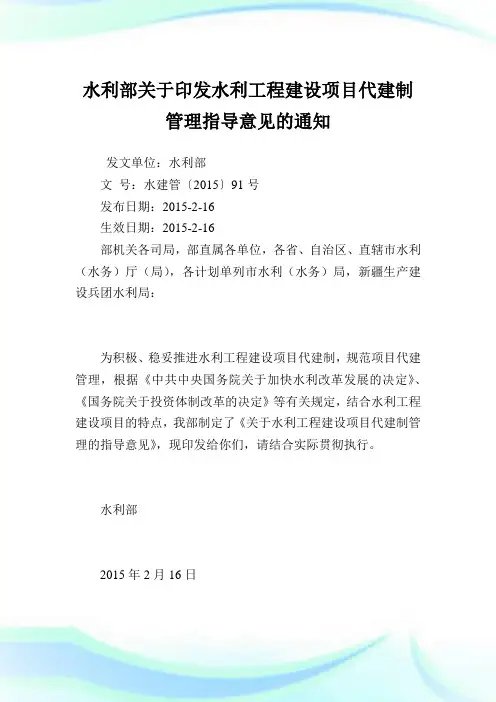 水利部关于印发水利工程建设项目代建制管理指导意见的通知

发文单位：水利部
文 号：水建管〔2015〕91 号
发布日期：2015-2-16
生效日期：2015-2-16
部机关各司局，部直属各单位，各省、自治区、直辖市水利（水务）厅（局），各计划单列市水利（水务）局，新疆生产建设兵团水利局：

为积极、稳妥推进水利工程建设项目代建制，规范项目代建管理，根据《中共中央国务院关于加快水利改革发展的决定》、《国务院关于投资体制改革的决定》等有关规定，结合水利工程建设项目的特点，我部制定了《关于水利工程建设项目代建制管理的指导意见》，现印发给你们，请结合实际贯彻执行。

水利部

2015 年 2 月 16 日